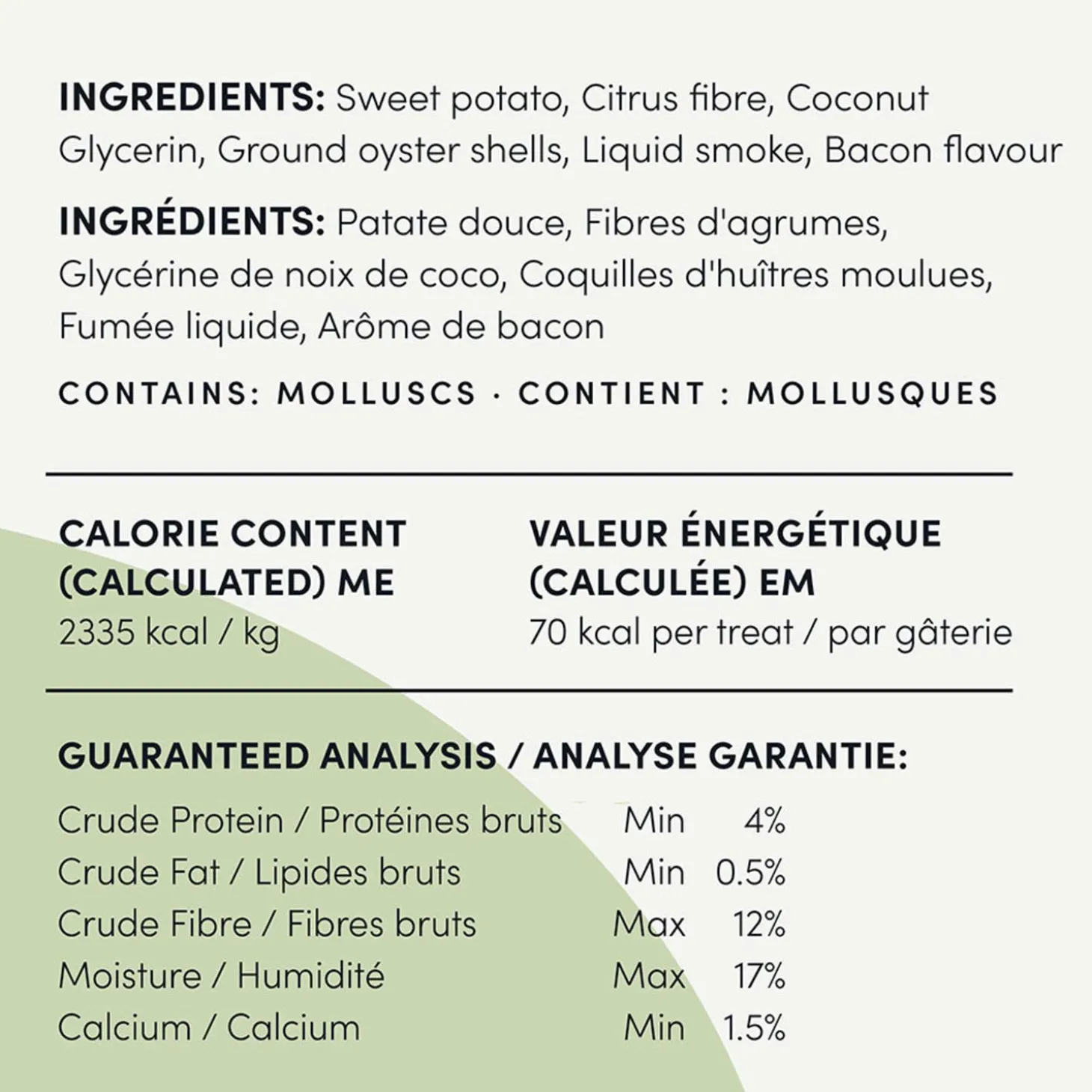 INGREDIENTS: Sweet potato, Citrus fibre, Coconut Glycerin, Ground oyster shells, Liquid smoke, Bacon flavour

INGRÉDIENTS: Patate douce, Fibres d'agrumes, Glycérine de noix de coco, Coquilles d'huîtres moulues, Fumée liquide, Arôme de bacon

CONTAINS: MOLLUSCS · CONTIENT : MOLLUSQUES

CALORIE CONTENT (CALCULATED) ME
2335 kcal / kg

VALEUR ÉNERGÉTIQUE (CALCULÉE) EM
70 kcal per treat / par gâterie

GUARANTEED ANALYSIS / ANALYSE GARANTIE:

| | | |
|---|---|---|
| Crude Protein / Protéines bruts | Min | 4% |
| Crude Fat / Lipides bruts | Min | 0.5% |
| Crude Fibre / Fibres bruts | Max | 12% |
| Moisture / Humidité | Max | 17% |
| Calcium / Calcium | Min | 1.5% |